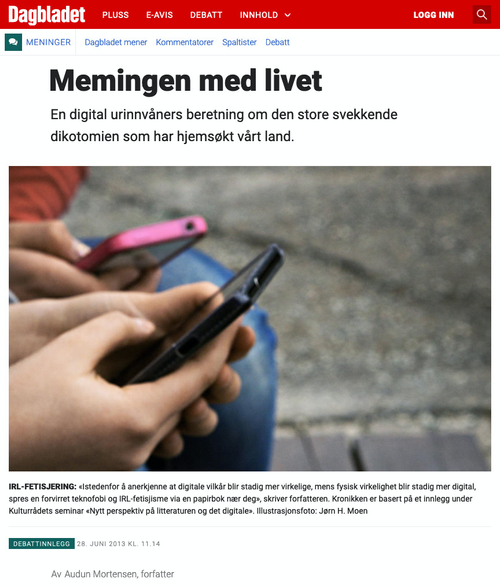 Dagbladet PLUSS E-AVIS DEBATT INNHOLD LOGG INN

MENINGER Dagbladet mener Kommentatorer Spaltister Debatt

Memingen med livet

En digital urinnvåners beretning om den store svekkende dikotomien som har hjemsøkt vårt land.

IRL-FETISJERING: «Istedenfor å anerkjenne at digitale vilkår blir stadig mer virkelige, mens fysisk virkelighet blir stadig mer digital, spres en forvirret teknofobi og IRL-fetisjisme via en papirbok nær deg», skriver forfatteren. Kronikken er basert på et innlegg under Kulturrådets seminar «Nytt perspektiv på litteraturen og det digitale». Illustrasjonsfoto: Jørn H. Moen

DEBATTINNLEGG 28. JUNI 2013 KL. 11.14

Av Audun Mortensen, forfatter